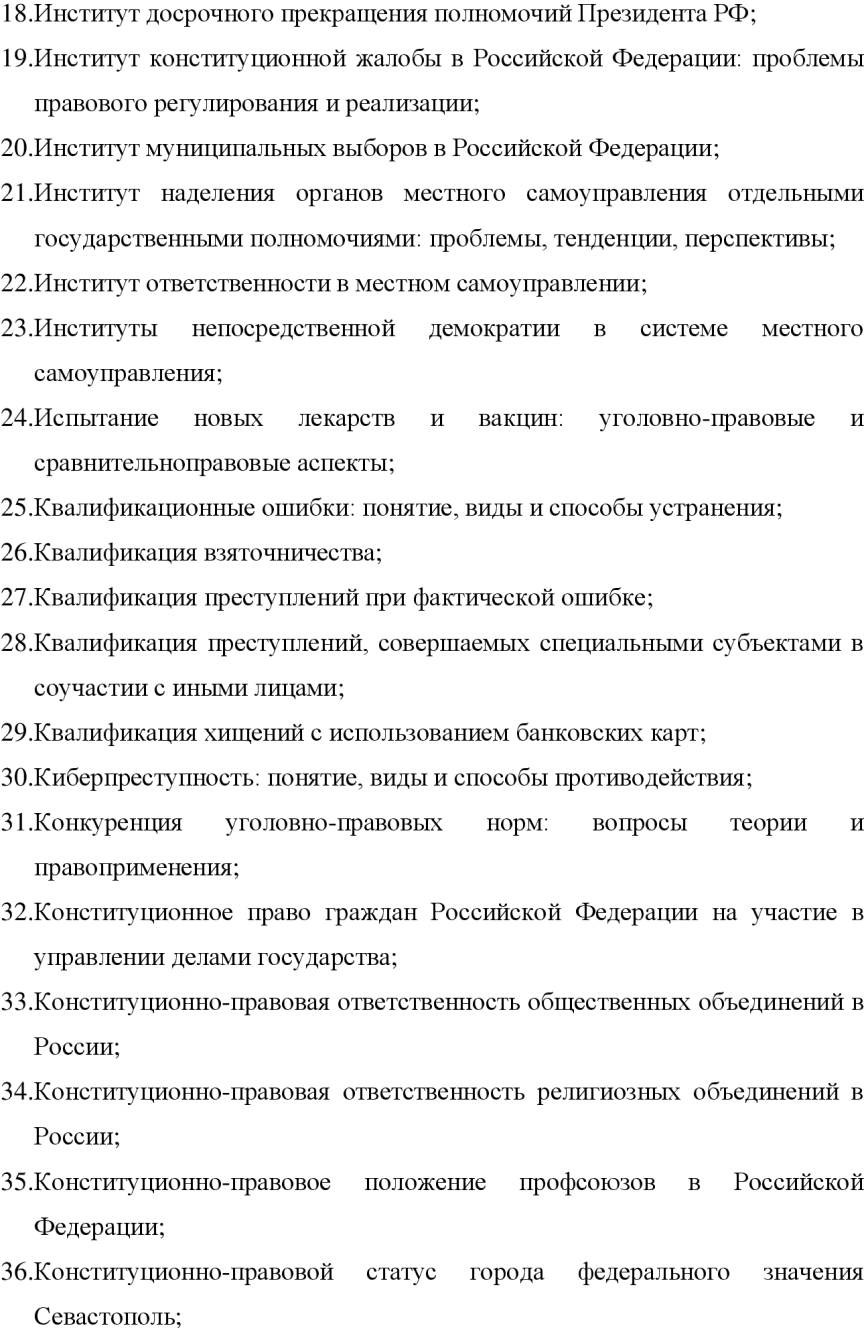 18.Институт досрочного прекращения полномочий Президента РФ;
19.Институт конституционной жалобы в Российской Федерации: проблемы правового регулирования и реализации;
20.Институт муниципальных выборов в Российской Федерации;
21.Институт наделения органов местного самоуправления отдельными государственными полномочиями: проблемы, тенденции, перспективы;
22.Институт ответственности в местном самоуправлении;
23.Институты непосредственной демократии в системе местного самоуправления;
24.Испытание новых лекарств и вакцин: уголовно-правовые и сравнительноправовые аспекты;
25.Квалификационные ошибки: понятие, виды и способы устранения;
26.Квалификация взяточничества;
27.Квалификация преступлений при фактической ошибке;
28.Квалификация преступлений, совершаемых специальными субъектами в соучастии с иными лицами;
29.Квалификация хищений с использованием банковских карт;
30.Киберпреступность: понятие, виды и способы противодействия;
31.Конкуренция уголовно-правовых норм: вопросы теории и правоприменения;
32.Конституционное право граждан Российской Федерации на участие в управлении делами государства;
33.Конституционно-правовая ответственность общественных объединений в России;
34.Конституционно-правовая ответственность религиозных объединений в России;
35.Конституционно-правовое положение профсоюзов в Российской Федерации;
36.Конституционно-правовой статус города федерального значения Севастополь;